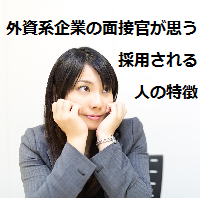 外資系企業の面接官が思う
採用される
人の特徴